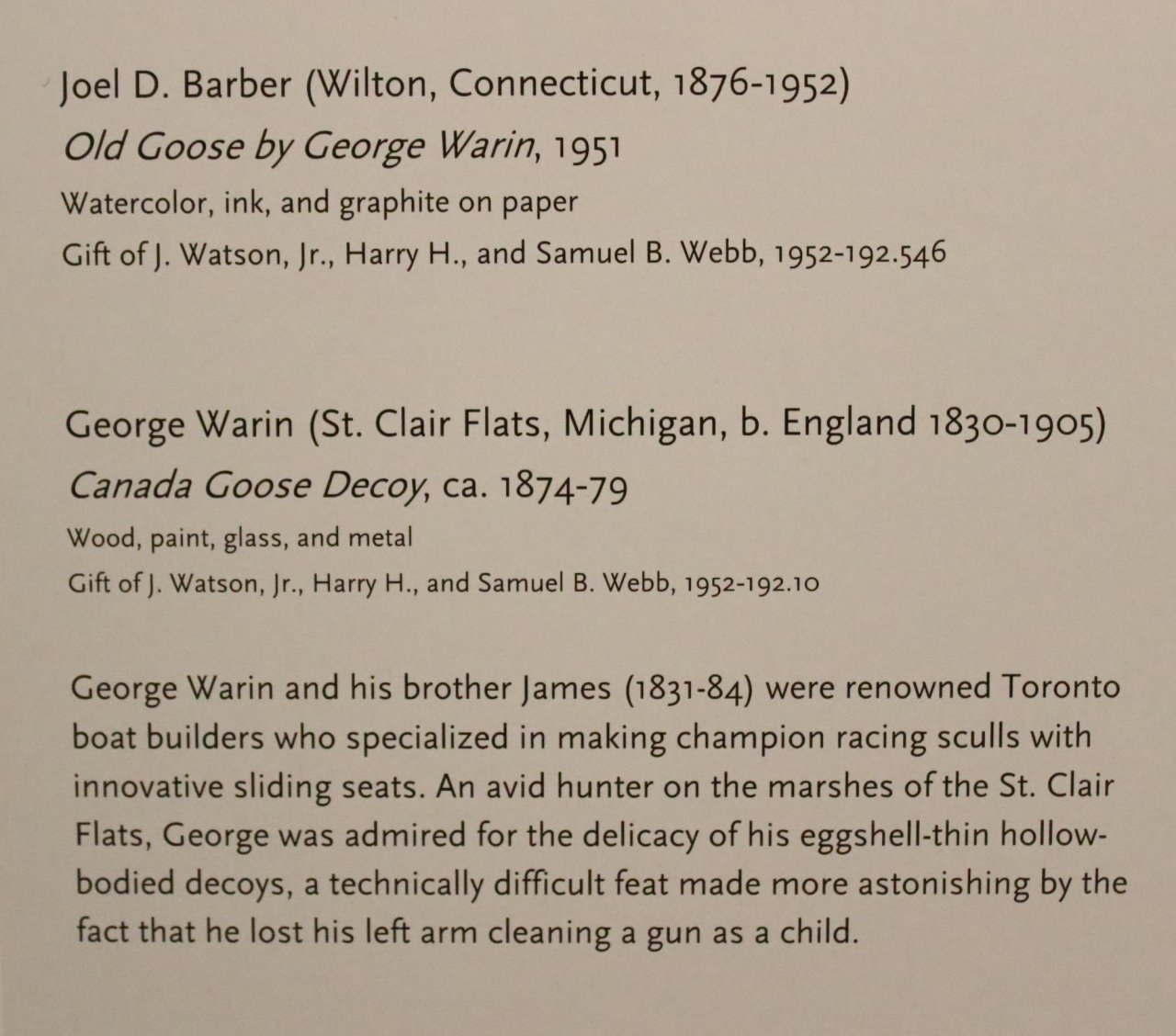 Joel D. Barber (Wilton, Connecticut, 1876-1952)
Old Goose by George Warin, 1951
Watercolor, ink, and graphite on paper
Gift of J. Watson, Jr., Harry H., and Samuel B. Webb, 1952-192.546

George Warin (St. Clair Flats, Michigan, b. England 1830-1905)
Canada Goose Decoy, ca. 1874-79
Wood, paint, glass, and metal
Gift of J. Watson, Jr., Harry H., and Samuel B. Webb, 1952-192.10

George Warin and his brother James (1831-84) were renowned Toronto boat builders who specialized in making champion racing sculls with innovative sliding seats. An avid hunter on the marshes of the St. Clair Flats, George was admired for the delicacy of his eggshell-thin hollow-bodied decoys, a technically difficult feat made more astonishing by the fact that he lost his left arm cleaning a gun as a child.